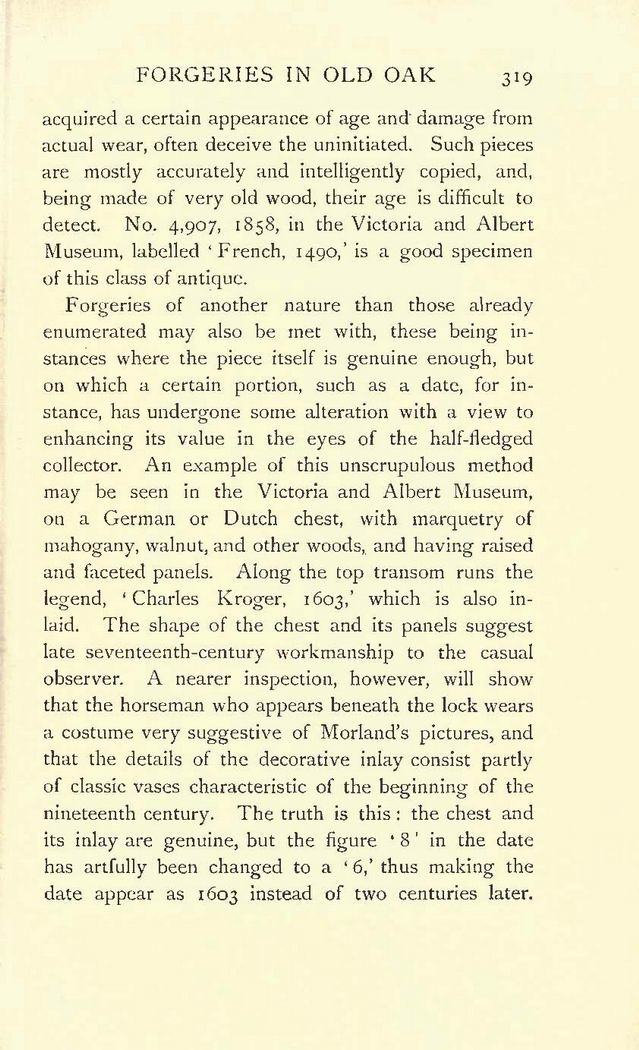 FORGERIES IN OLD OAK 319

acquired a certain appearance of age and damage from actual wear, often deceive the uninitiated. Such pieces are mostly accurately and intelligently copied, and, being made of very old wood, their age is difficult to detect. No. 4,907, 1858, in the Victoria and Albert Museum, labelled 'French, 1490,' is a good specimen of this class of antique.

Forgeries of another nature than those already enumerated may also be met with, these being instances where the piece itself is genuine enough, but on which a certain portion, such as a date, for instance, has undergone some alteration with a view to enhancing its value in the eyes of the half-fledged collector. An example of this unscrupulous method may be seen in the Victoria and Albert Museum, on a German or Dutch chest, with marquetry of mahogany, walnut, and other woods, and having raised and faceted panels. Along the top transom runs the legend, 'Charles Kroger, 1603,' which is also inlaid. The shape of the chest and its panels suggest late seventeenth-century workmanship to the casual observer. A nearer inspection, however, will show that the horseman who appears beneath the lock wears a costume very suggestive of Morland's pictures, and that the details of the decorative inlay consist partly of classic vases characteristic of the beginning of the nineteenth century. The truth is this: the chest and its inlay are genuine, but the figure '8' in the date has artfully been changed to a '6,' thus making the date appear as 1603 instead of two centuries later.